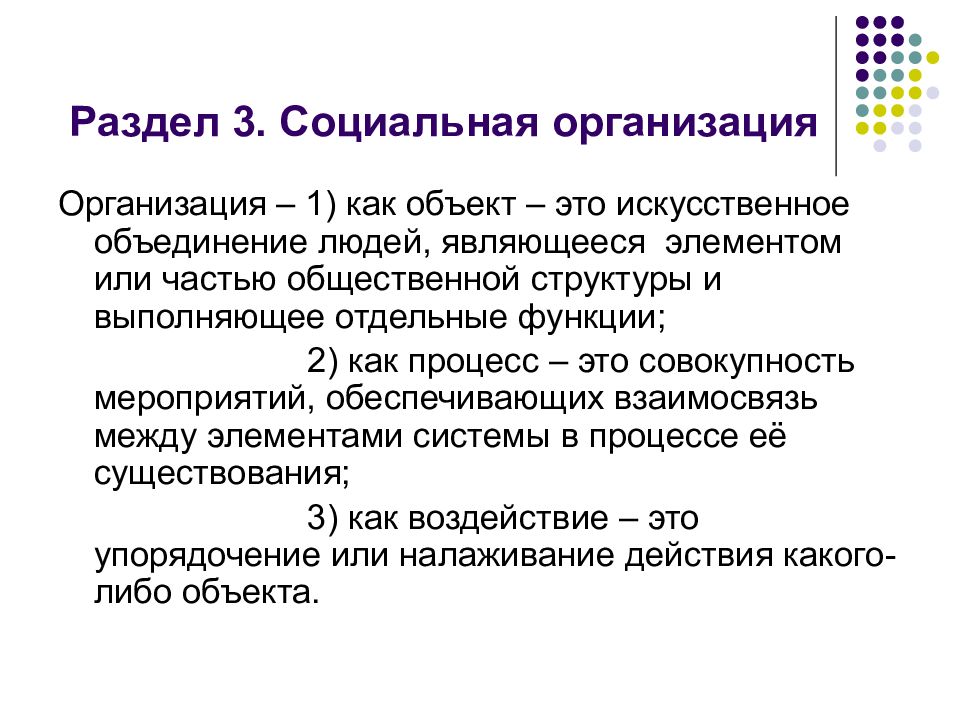 Раздел 3. Социальная организация

Организация – 1) как объект – это искусственное объединение людей, являющееся элементом или частью общественной структуры и выполняющее отдельные функции;

2) как процесс – это совокупность мероприятий, обеспечивающих взаимосвязь между элементами системы в процессе её существования;

3) как воздействие – это упорядочение или налаживание действия какого-либо объекта.